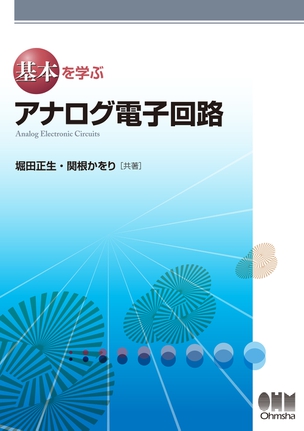 基本を学ぶ
アナログ電子回路
Analog Electronic Circuits

堀田正生・関根かをり［共著］

OHM
Ohmsha